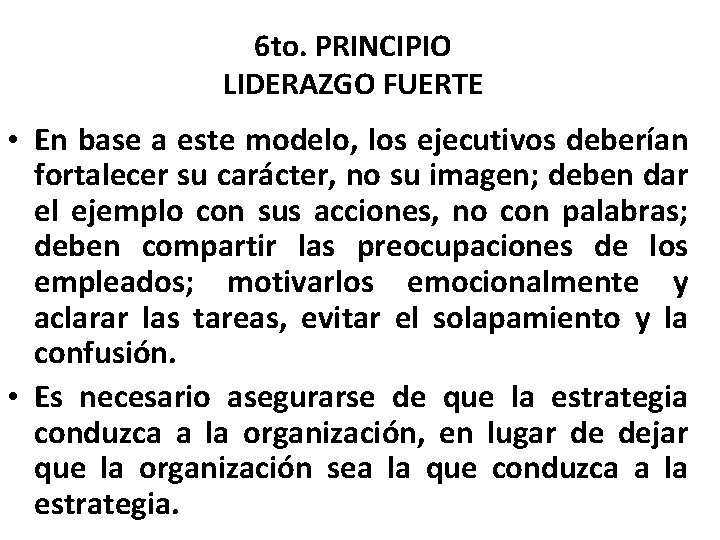 6to. PRINCIPIO
LIDERAZGO FUERTE

• En base a este modelo, los ejecutivos deberían fortalecer su carácter, no su imagen; deben dar el ejemplo con sus acciones, no con palabras; deben compartir las preocupaciones de los empleados; motivarlos emocionalmente y aclarar las tareas, evitar el solapamiento y la confusión.
• Es necesario asegurarse de que la estrategia conduzca a la organización, en lugar de dejar que la organización sea la que conduzca a la estrategia.